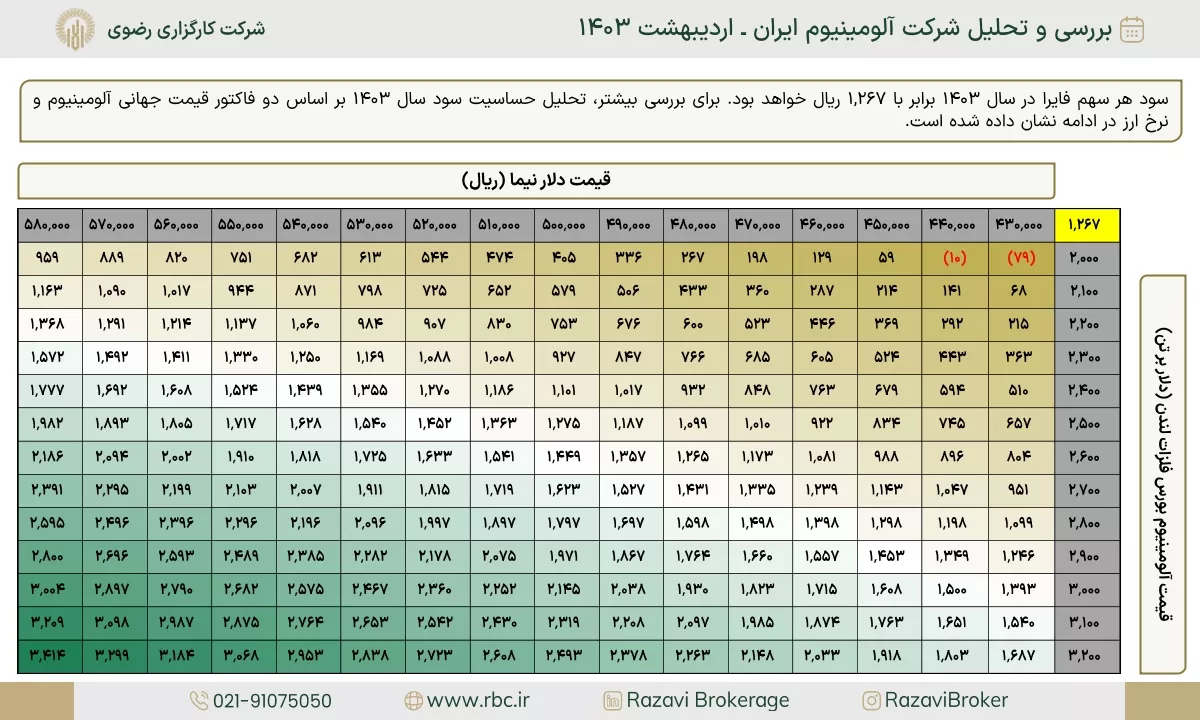 بررسی و تحلیل شرکت آلومینیوم ایران ـ اردیبهشت ۱۴۰۳

شرکت کارگزاری رضوی

سود هر سهم فایرا در سال ۱۴۰۳ برابر با ۱,۲۶۷ ریال خواهد بود. برای بررسی بیشتر، تحلیل حساسیت سود سال ۱۴۰۳ بر اساس دو فاکتور قیمت جهانی آلومینیوم و نرخ ارز در ادامه نشان داده شده است.

قیمت دلار نیما (ریال)

قیمت آلومینیوم بورس فلزات لندن (دلار بر تن)

| ۱,۲۶۷ | ۴۳۰,۰۰۰ | ۴۴۰,۰۰۰ | ۴۵۰,۰۰۰ | ۴۶۰,۰۰۰ | ۴۷۰,۰۰۰ | ۴۸۰,۰۰۰ | ۴۹۰,۰۰۰ | ۵۰۰,۰۰۰ | ۵۱۰,۰۰۰ | ۵۲۰,۰۰۰ | ۵۳۰,۰۰۰ | ۵۴۰,۰۰۰ | ۵۵۰,۰۰۰ | ۵۶۰,۰۰۰ | ۵۷۰,۰۰۰ | ۵۸۰,۰۰۰ |
|---|---|---|---|---|---|---|---|---|---|---|---|---|---|---|---|---|
| ۲,۰۰۰ | (۷۹) | (۱۰) | ۵۹ | ۱۲۹ | ۱۹۸ | ۲۶۷ | ۳۳۶ | ۴۰۵ | ۴۷۴ | ۵۴۴ | ۶۱۳ | ۶۸۲ | ۷۵۱ | ۸۲۰ | ۸۸۹ | ۹۵۹ |
| ۲,۱۰۰ | ۶۸ | ۱۴۱ | ۲۱۴ | ۲۸۷ | ۳۶۰ | ۴۳۳ | ۵۰۶ | ۵۷۹ | ۶۵۲ | ۷۲۵ | ۷۹۸ | ۸۷۱ | ۹۴۴ | ۱,۰۱۷ | ۱,۰۹۰ | ۱,۱۶۳ |
| ۲,۲۰۰ | ۲۱۵ | ۲۹۲ | ۳۶۹ | ۴۴۶ | ۵۲۳ | ۶۰۰ | ۶۷۶ | ۷۵۳ | ۸۳۰ | ۹۰۷ | ۹۸۴ | ۱,۰۶۰ | ۱,۱۳۷ | ۱,۲۱۴ | ۱,۲۹۱ | ۱,۳۶۸ |
| ۲,۳۰۰ | ۳۶۳ | ۴۴۳ | ۵۲۴ | ۶۰۵ | ۶۸۵ | ۷۶۶ | ۸۴۷ | ۹۲۷ | ۱,۰۰۸ | ۱,۰۸۸ | ۱,۱۶۹ | ۱,۲۵۰ | ۱,۳۳۰ | ۱,۴۱۱ | ۱,۴۹۲ | ۱,۵۷۲ |
| ۲,۴۰۰ | ۵۱۰ | ۵۹۴ | ۶۷۹ | ۷۶۳ | ۸۴۸ | ۹۳۲ | ۱,۰۱۷ | ۱,۱۰۱ | ۱,۱۸۶ | ۱,۲۷۰ | ۱,۳۵۵ | ۱,۴۳۹ | ۱,۵۲۴ | ۱,۶۰۸ | ۱,۶۹۲ | ۱,۷۷۷ |
| ۲,۵۰۰ | ۶۵۷ | ۷۴۵ | ۸۳۴ | ۹۲۲ | ۱,۰۱۰ | ۱,۰۹۹ | ۱,۱۸۷ | ۱,۲۷۵ | ۱,۳۶۳ | ۱,۴۵۲ | ۱,۵۴۰ | ۱,۶۲۸ | ۱,۷۱۷ | ۱,۸۰۵ | ۱,۸۹۳ | ۱,۹۸۲ |
| ۲,۶۰۰ | ۸۰۴ | ۸۹۶ | ۹۸۸ | ۱,۰۸۱ | ۱,۱۷۳ | ۱,۲۶۵ | ۱,۳۵۷ | ۱,۴۴۹ | ۱,۵۴۱ | ۱,۶۳۳ | ۱,۷۲۵ | ۱,۸۱۸ | ۱,۹۱۰ | ۲,۰۰۲ | ۲,۰۹۴ | ۲,۱۸۶ |
| ۲,۷۰۰ | ۹۵۱ | ۱,۰۴۷ | ۱,۱۴۳ | ۱,۲۳۹ | ۱,۳۳۵ | ۱,۴۳۱ | ۱,۵۲۷ | ۱,۶۲۳ | ۱,۷۱۹ | ۱,۸۱۵ | ۱,۹۱۱ | ۲,۰۰۷ | ۲,۱۰۳ | ۲,۱۹۹ | ۲,۲۹۵ | ۲,۳۹۱ |
| ۲,۸۰۰ | ۱,۰۹۹ | ۱,۱۹۸ | ۱,۲۹۸ | ۱,۳۹۸ | ۱,۴۹۸ | ۱,۵۹۸ | ۱,۶۹۷ | ۱,۷۹۷ | ۱,۸۹۷ | ۱,۹۹۷ | ۲,۰۹۶ | ۲,۱۹۶ | ۲,۲۹۶ | ۲,۳۹۶ | ۲,۴۹۶ | ۲,۵۹۵ |
| ۲,۹۰۰ | ۱,۲۴۶ | ۱,۳۴۹ | ۱,۴۵۳ | ۱,۵۵۷ | ۱,۶۶۰ | ۱,۷۶۴ | ۱,۸۶۷ | ۱,۹۷۱ | ۲,۰۷۵ | ۲,۱۷۸ | ۲,۲۸۲ | ۲,۳۸۵ | ۲,۴۸۹ | ۲,۵۹۳ | ۲,۶۹۶ | ۲,۸۰۰ |
| ۳,۰۰۰ | ۱,۳۹۳ | ۱,۵۰۰ | ۱,۶۰۸ | ۱,۷۱۵ | ۱,۸۲۳ | ۱,۹۳۰ | ۲,۰۳۸ | ۲,۱۴۵ | ۲,۲۵۲ | ۲,۳۶۰ | ۲,۴۶۷ | ۲,۵۷۵ | ۲,۶۸۲ | ۲,۷۹۰ | ۲,۸۹۷ | ۳,۰۰۴ |
| ۳,۱۰۰ | ۱,۵۴۰ | ۱,۶۵۱ | ۱,۷۶۳ | ۱,۸۷۴ | ۱,۹۸۵ | ۲,۰۹۷ | ۲,۲۰۸ | ۲,۳۱۹ | ۲,۴۳۰ | ۲,۵۴۲ | ۲,۶۵۳ | ۲,۷۶۴ | ۲,۸۷۵ | ۲,۹۸۷ | ۳,۰۹۸ | ۳,۲۰۹ |
| ۳,۲۰۰ | ۱,۶۸۷ | ۱,۸۰۳ | ۱,۹۱۸ | ۲,۰۳۳ | ۲,۱۴۸ | ۲,۲۶۳ | ۲,۳۷۸ | ۲,۴۹۳ | ۲,۶۰۸ | ۲,۷۲۳ | ۲,۸۳۸ | ۲,۹۵۳ | ۳,۰۶۸ | ۳,۱۸۴ | ۳,۲۹۹ | ۳,۴۱۴ |

021-91075050 www.rbc.ir Razavi Brokerage RazaviBroker